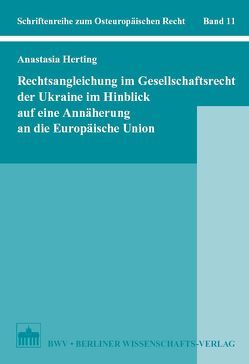 Schriftenreihe zum Osteuropäischen Recht Band 11

Anastasia Herting

Rechtsangleichung im Gesellschaftsrecht der Ukraine im Hinblick auf eine Annäherung an die Europäische Union

BWV • BERLINER WISSENSCHAFTS-VERLAG